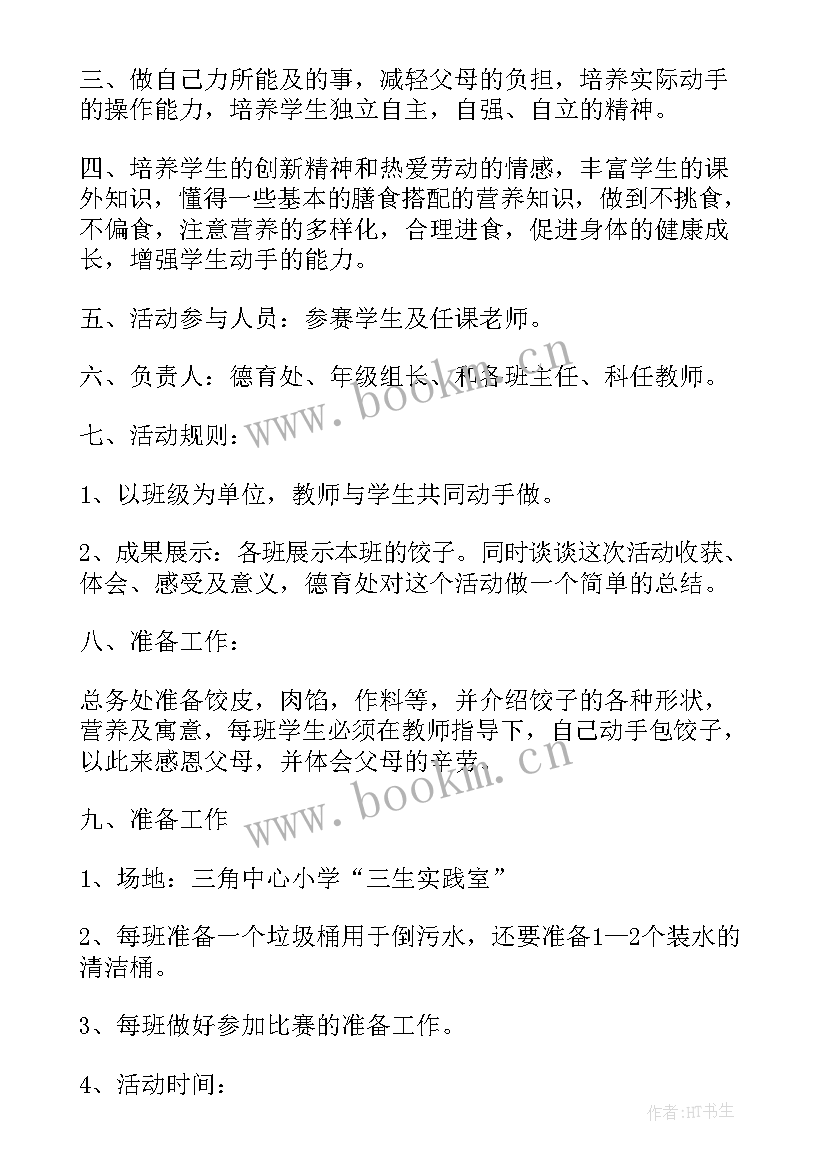 三、做自己力所能及的事，减轻父母的负担，培养实际动手的操作能力，培养学生独立自主，自强、自立的精神。

四、培养学生的创新精神和热爱劳动的情感，丰富学生的课外知识，懂得一些基本的膳食搭配的营养知识，做到不挑食，不偏食，注意营养的多样化，合理进食，促进身体的健康成长，增强学生动手的能力。

五、活动参与人员：参赛学生及任课老师。

六、负责人：德育处、年级组长、和各班主任、科任教师。

七、活动规则：

1、以班级为单位，教师与学生共同动手做。

2、成果展示：各班展示本班的饺子。同时谈谈这次活动收获、体会、感受及意义，德育处对这个活动做一个简单的总结。

八、准备工作：

总务处准备饺皮，肉馅，作料等，并介绍饺子的各种形状，营养及寓意，每班学生必须在教师指导下，自己动手包饺子，以此来感恩父母，并体会父母的辛劳。

九、准备工作

1、场地：三角中心小学“三生实践室”

2、每班准备一个垃圾桶用于倒污水，还要准备1—2个装水的清洁桶。

3、每班做好参加比赛的准备工作。

4、活动时间：

www.bookm.cn

www.bookm.cn

作者:HT书生